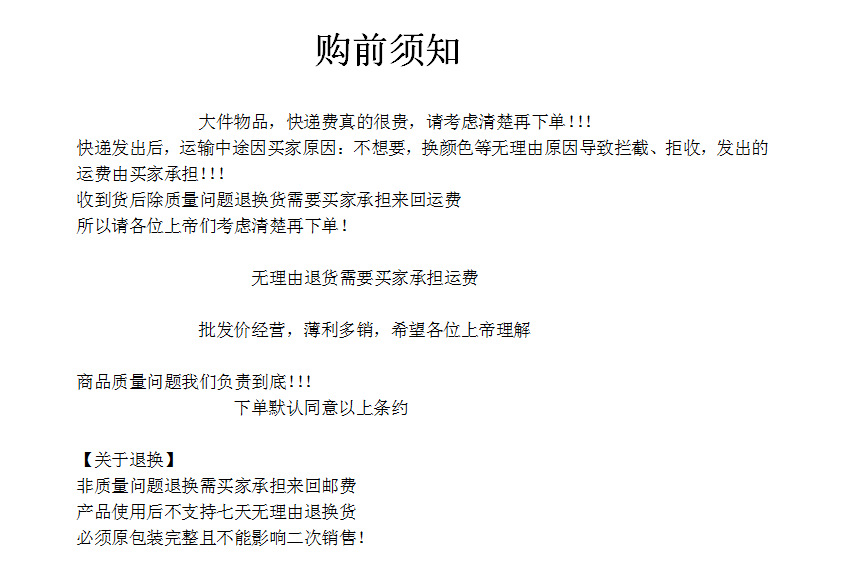 购前须知

大件物品，快递费真的很贵，请考虑清楚再下单！!!
快递发出后，运输中途因买家原因：不想要，换颜色等无理由原因导致拦截、拒收，发出的运费由买家承担！!!
收到货后除质量问题退换货需要买家承担来回运费
所以请各位上帝们考虑清楚再下单！

无理由退货需要买家承担运费

批发价经营，薄利多销，希望各位上帝理解

商品质量问题我们负责到底！!!
下单默认同意以上条约

【关于退换】
非质量问题退换需买家承担来回邮费
产品使用后不支持七天无理由退换货
必须原包装完整且不能影响二次销售！